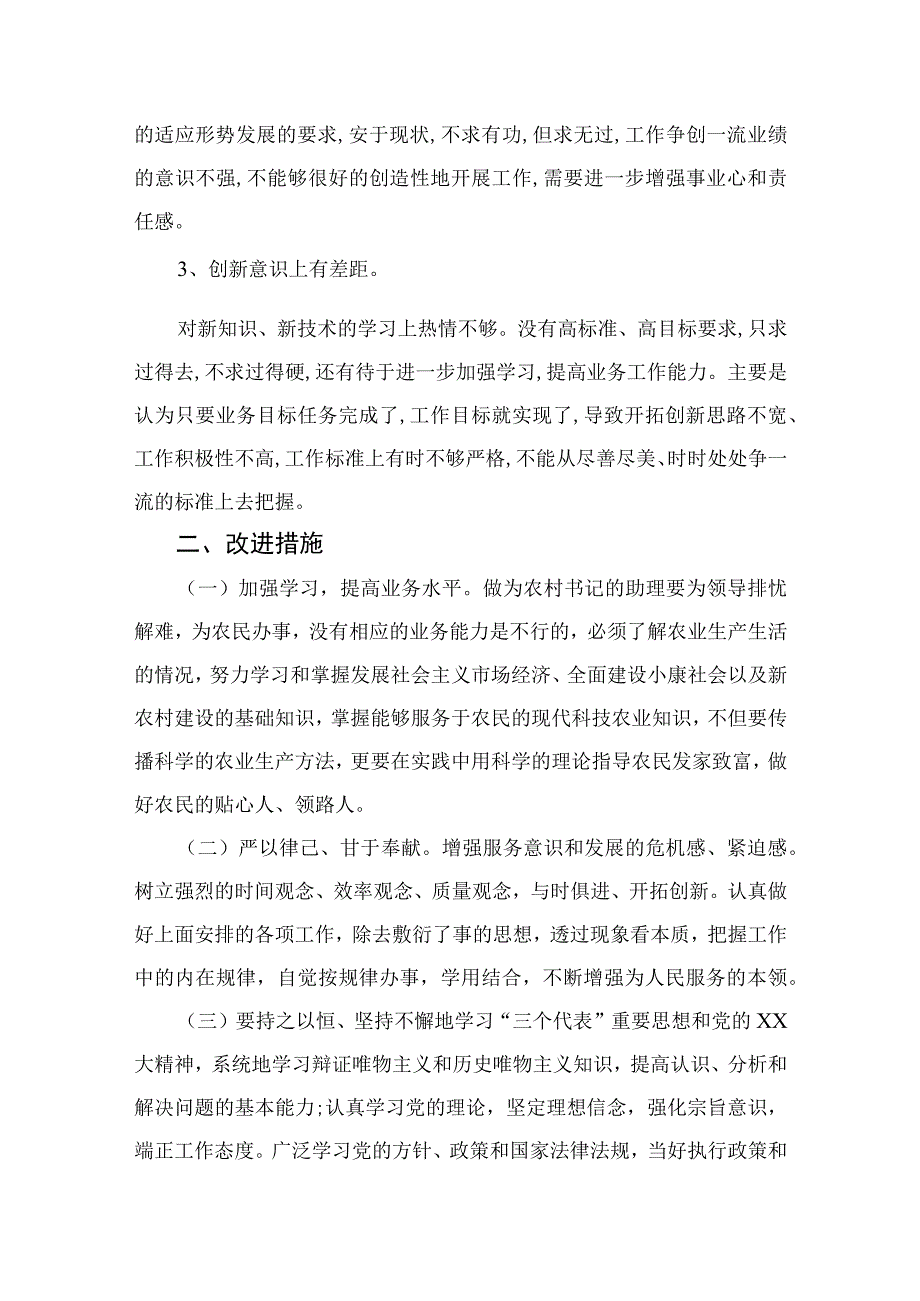 的适应形势发展的要求,安于现状,不求有功,但求无过,工作争创一流业绩的意识不强,不能够很好的创造性地开展工作,需要进一步增强事业心和责任感。

3、创新意识上有差距。

对新知识、新技术的学习上热情不够。没有高标准、高目标要求,只求过得去,不求过得硬,还有待于进一步加强学习,提高业务工作能力。主要是认为只要业务目标任务完成了,工作目标就实现了,导致开拓创新思路不宽、工作积极性不高,工作标准上有时不够严格,不能从尽善尽美、时时处处争一流的标准上去把握。

二、改进措施

（一）加强学习，提高业务水平。做为农村书记的助理要为领导排忧解难，为农民办事，没有相应的业务能力是不行的，必须了解农业生产生活的情况，努力学习和掌握发展社会主义市场经济、全面建设小康社会以及新农村建设的基础知识，掌握能够服务于农民的现代科技农业知识，不但要传播科学的农业生产方法，更要在实践中用科学的理论指导农民发家致富，做好农民的贴心人、领路人。

（二）严以律己、甘于奉献。增强服务意识和发展的危机感、紧迫感。树立强烈的时间观念、效率观念、质量观念，与时俱进、开拓创新。认真做好上面安排的各项工作，除去敷衍了事的思想，透过现象看本质，把握工作中的内在规律，自觉按规律办事，学用结合，不断增强为人民服务的本领。

（三）要持之以恒、坚持不懈地学习“三个代表”重要思想和党的XX大精神，系统地学习辩证唯物主义和历史唯物主义知识，提高认识、分析和解决问题的基本能力;认真学习党的理论，坚定理想信念，强化宗旨意识，端正工作态度。广泛学习党的方针、政策和国家法律法规，当好执行政策和